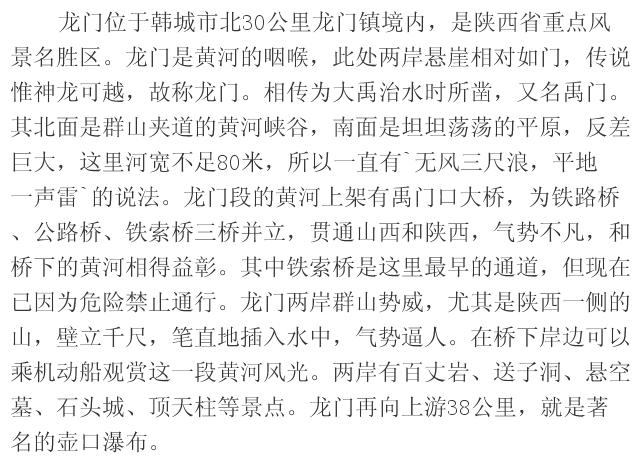 龙门位于韩城市北30公里龙门镇境内，是陕西省重点风景名胜区。龙门是黄河的咽喉，此处两岸悬崖相对如门，传说惟神龙可越，故称龙门。相传为大禹治水时所凿，又名禹门。其北面是群山夹道的黄河峡谷，南面是坦坦荡荡的平原，反差巨大，这里河宽不足80米，所以一直有`无风三尺浪，平地一声雷`的说法。龙门段的黄河上架有禹门口大桥，为铁路桥、公路桥、铁索桥三桥并立，贯通山西和陕西，气势不凡，和桥下的黄河相得益彰。其中铁索桥是这里最早的通道，但现在已因为危险禁止通行。龙门两岸群山势威，尤其是陕西一侧的山，壁立千尺，笔直地插入水中，气势逼人。在桥下岸边可以乘机动船观赏这一段黄河风光。两岸有百丈岩、送子洞、悬空墓、石头城、顶天柱等景点。龙门再向上游38公里，就是著名的壶口瀑布。